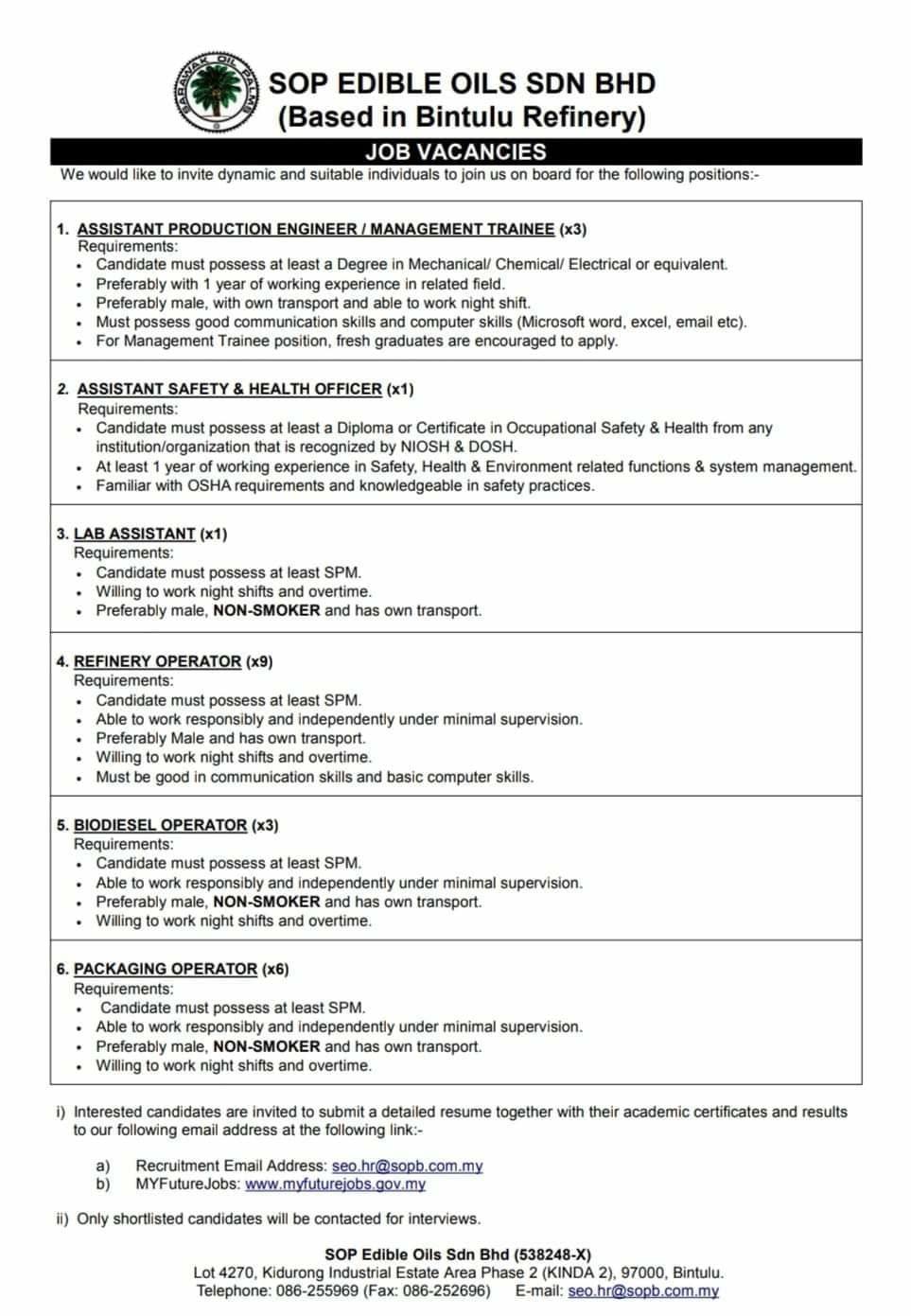 SARAWAK OIL PALMS

SOP EDIBLE OILS SDN BHD
(Based in Bintulu Refinery)

JOB VACANCIES

We would like to invite dynamic and suitable individuals to join us on board for the following positions:-

1. ASSISTANT PRODUCTION ENGINEER / MANAGEMENT TRAINEE (x3)
Requirements:
• Candidate must possess at least a Degree in Mechanical/ Chemical/ Electrical or equivalent.
• Preferably with 1 year of working experience in related field.
• Preferably male, with own transport and able to work night shift.
• Must possess good communication skills and computer skills (Microsoft word, excel, email etc).
• For Management Trainee position, fresh graduates are encouraged to apply.

2. ASSISTANT SAFETY & HEALTH OFFICER (x1)
Requirements:
• Candidate must possess at least a Diploma or Certificate in Occupational Safety & Health from any institution/organization that is recognized by NIOSH & DOSH.
• At least 1 year of working experience in Safety, Health & Environment related functions & system management.
• Familiar with OSHA requirements and knowledgeable in safety practices.

3. LAB ASSISTANT (x1)
Requirements:
• Candidate must possess at least SPM.
• Willing to work night shifts and overtime.
• Preferably male, NON-SMOKER and has own transport.

4. REFINERY OPERATOR (x9)
Requirements:
• Candidate must possess at least SPM.
• Able to work responsibly and independently under minimal supervision.
• Preferably Male and has own transport.
• Willing to work night shifts and overtime.
• Must be good in communication skills and basic computer skills.

5. BIODIESEL OPERATOR (x3)
Requirements:
• Candidate must possess at least SPM.
• Able to work responsibly and independently under minimal supervision.
• Preferably male, NON-SMOKER and has own transport.
• Willing to work night shifts and overtime.

6. PACKAGING OPERATOR (x6)
Requirements:
• Candidate must possess at least SPM.
• Able to work responsibly and independently under minimal supervision.
• Preferably male, NON-SMOKER and has own transport.
• Willing to work night shifts and overtime.

i) Interested candidates are invited to submit a detailed resume together with their academic certificates and results to our following email address at the following link:-

a) Recruitment Email Address: seo.hr@sopb.com.my
b) MYFutureJobs: www.myfuturejobs.gov.my

ii) Only shortlisted candidates will be contacted for interviews.

SOP Edible Oils Sdn Bhd (538248-X)
Lot 4270, Kidurong Industrial Estate Area Phase 2 (KINDA 2), 97000, Bintulu.
Telephone: 086-255969 (Fax: 086-252696) E-mail: seo.hr@sopb.com.my